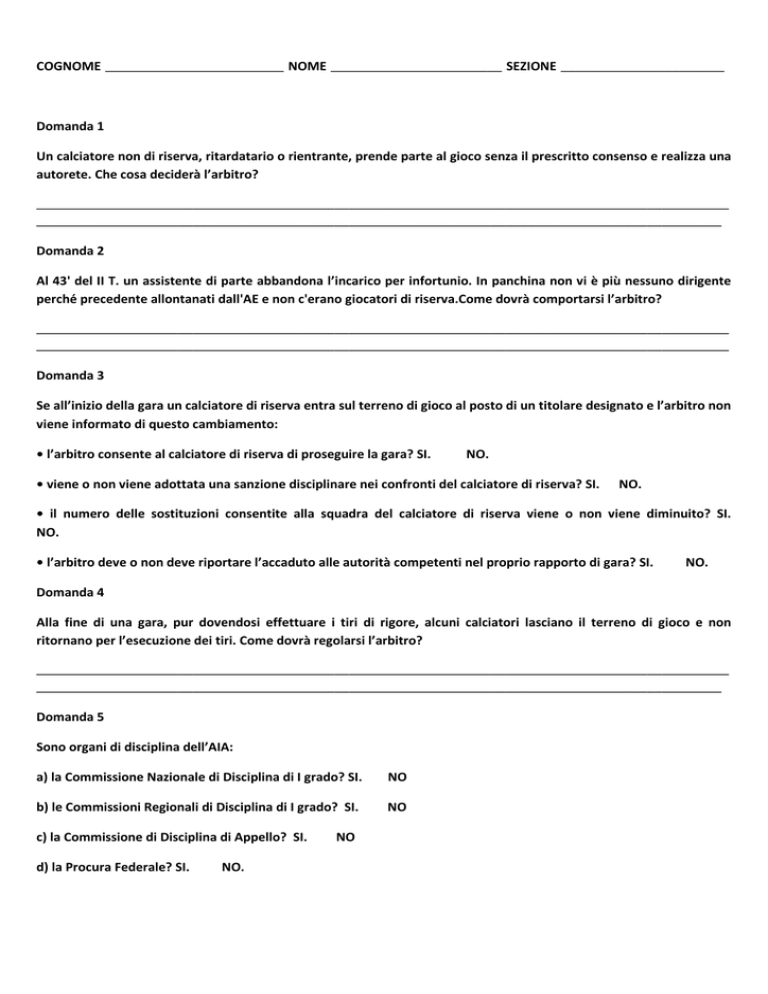 COGNOME ____ NOME ____ SEZIONE ____

Domanda 1

Un calciatore non di riserva, ritardatario o rientrante, prende parte al gioco senza il prescritto consenso e realizza una autorete. Che cosa deciderà l'arbitro?

____
____

Domanda 2

Al 43' del II T. un assistente di parte abbandona l'incarico per infortunio. In panchina non vi è più nessuno dirigente perché precedente allontanati dall'AE e non c'erano giocatori di riserva.Come dovrà comportarsi l'arbitro?

____
____

Domanda 3

Se all'inizio della gara un calciatore di riserva entra sul terreno di gioco al posto di un titolare designato e l'arbitro non viene informato di questo cambiamento:

• l'arbitro consente al calciatore di riserva di proseguire la gara? SI. NO.

• viene o non viene adottata una sanzione disciplinare nei confronti del calciatore di riserva? SI. NO.

• il numero delle sostituzioni consentite alla squadra del calciatore di riserva viene o non viene diminuito? SI. NO.

• l'arbitro deve o non deve riportare l'accaduto alle autorità competenti nel proprio rapporto di gara? SI. NO.

Domanda 4

Alla fine di una gara, pur dovendosi effettuare i tiri di rigore, alcuni calciatori lasciano il terreno di gioco e non ritornano per l'esecuzione dei tiri. Come dovrà regolarsi l'arbitro?

____
____

Domanda 5

Sono organi di disciplina dell'AIA:

a) la Commissione Nazionale di Disciplina di I grado? SI. NO

b) le Commissioni Regionali di Disciplina di I grado? SI. NO

c) la Commissione di Disciplina di Appello? SI. NO

d) la Procura Federale? SI. NO.